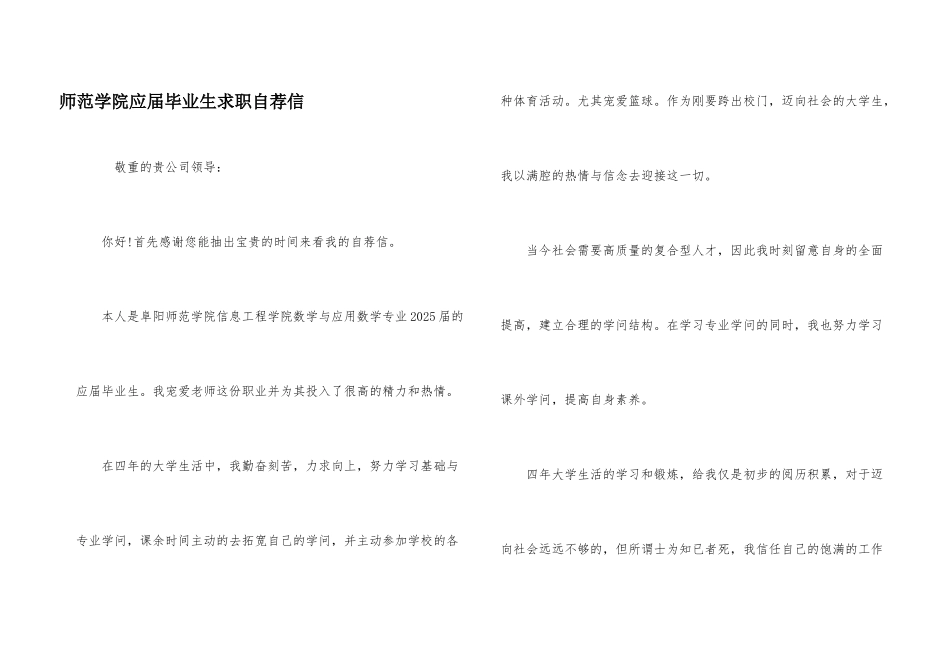 师范学院应届毕业生求职自荐信

敬重的贵公司领导：

你好!首先感谢您能抽出宝贵的时间来看我的自荐信。

本人是阜阳师范学院信息工程学院数学与应用数学专业2025届的应届毕业生。我宠爱老师这份职业并为其投入了很高的精力和热情。

在四年的大学生活中，我勤奋刻苦，力求向上，努力学习基础与专业学问，课余时间主动的去拓宽自己的学问，并主动参加学校的各种体育活动。尤其宠爱篮球。作为刚要跨出校门，迈向社会的大学生，我以满腔的热情与信念去迎接这一切。

当今社会需要高质量的复合型人才，因此我时刻留意自身的全面提高，建立合理的学问结构。在学习专业学问的同时，我也努力学习课外学问，提高自身素养。

四年大学生活的学习和锻炼，给我仅是初步的阅历积累，对于迈向社会远远不够的，但所谓士为知已者死，我信任自己的饱满的工作